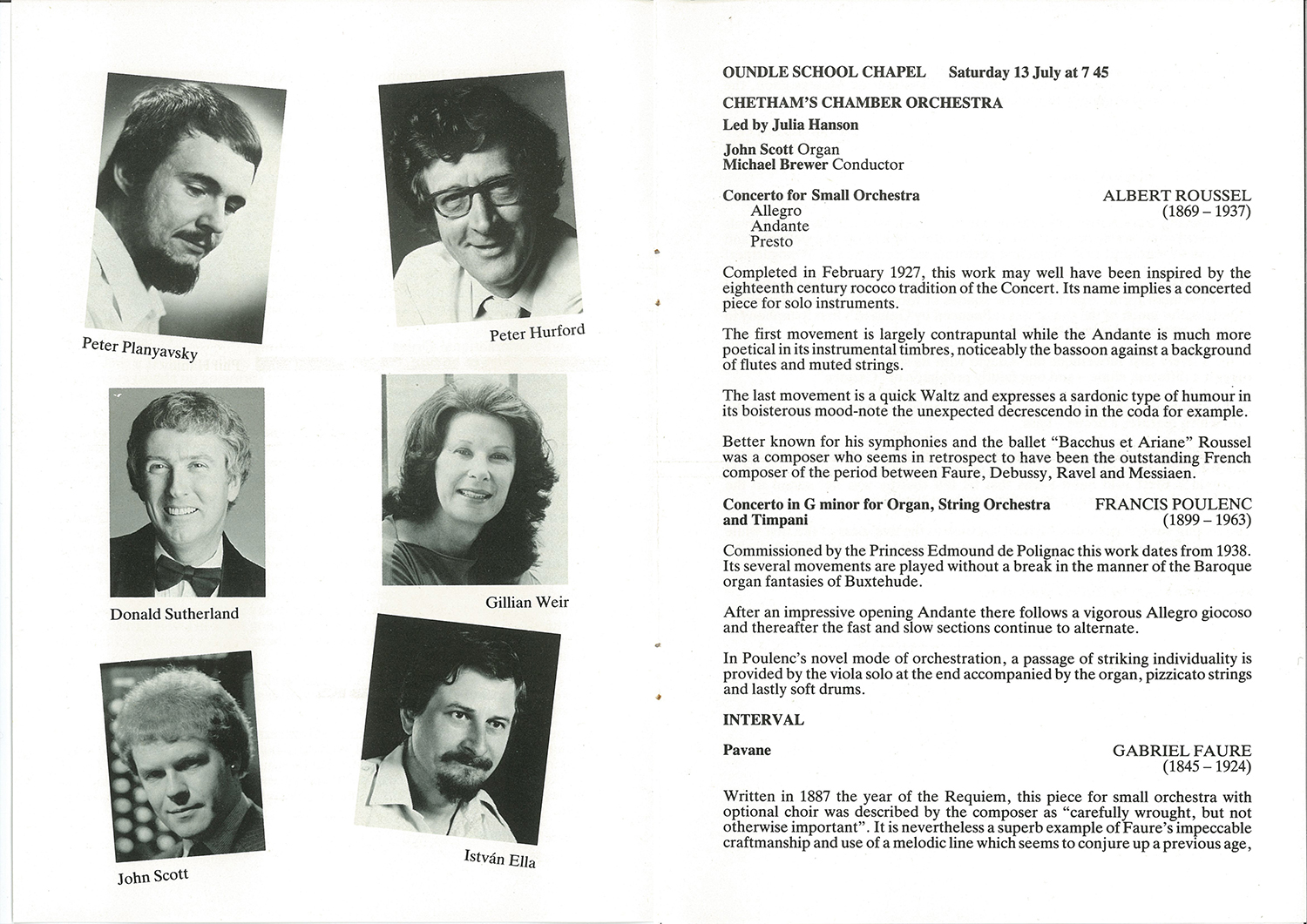 Peter Planyavsky

Peter Hurford

Donald Sutherland

Gillian Weir

John Scott

István Ella

OUNDLE SCHOOL CHAPEL Saturday 13 July at 7 45

CHETHAM'S CHAMBER ORCHESTRA

Led by Julia Hanson

John Scott Organ
Michael Brewer Conductor

Concerto for Small Orchestra
Allegro
Andante
Presto

ALBERT ROUSSEL
(1869 – 1937)

Completed in February 1927, this work may well have been inspired by the eighteenth century rococo tradition of the Concert. Its name implies a concerted piece for solo instruments.

The first movement is largely contrapuntal while the Andante is much more poetical in its instrumental timbres, noticeably the bassoon against a background of flutes and muted strings.

The last movement is a quick Waltz and expresses a sardonic type of humour in its boisterous mood-note the unexpected decrescendo in the coda for example.

Better known for his symphonies and the ballet "Bacchus et Ariane" Roussel was a composer who seems in retrospect to have been the outstanding French composer of the period between Faure, Debussy, Ravel and Messiaen.

Concerto in G minor for Organ, String Orchestra and Timpani

FRANCIS POULENC
(1899 – 1963)

Commissioned by the Princess Edmound de Polignac this work dates from 1938. Its several movements are played without a break in the manner of the Baroque organ fantasies of Buxtehude.

After an impressive opening Andante there follows a vigorous Allegro giocoso and thereafter the fast and slow sections continue to alternate.

In Poulenc's novel mode of orchestration, a passage of striking individuality is provided by the viola solo at the end accompanied by the organ, pizzicato strings and lastly soft drums.

INTERVAL

Pavane

GABRIEL FAURE
(1845 – 1924)

Written in 1887 the year of the Requiem, this piece for small orchestra with optional choir was described by the composer as "carefully wrought, but not otherwise important". It is nevertheless a superb example of Faure's impeccable craftmanship and use of a melodic line which seems to conjure up a previous age,